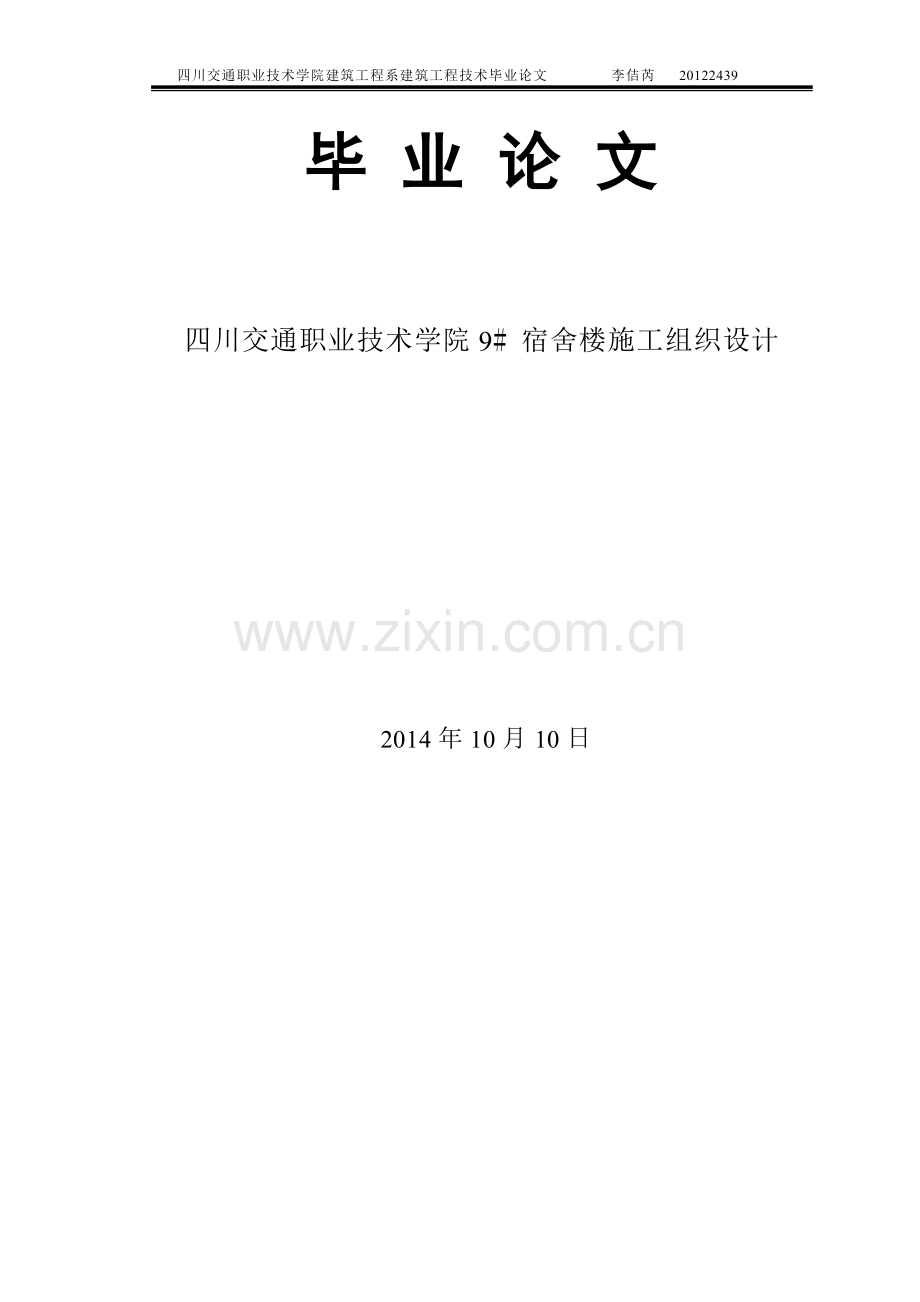 四川交通职业技术学院建筑工程系建筑工程技术毕业论文 李佶芮 20122439

毕 业 论 文

四川交通职业技术学院 9# 宿舍楼施工组织设计

www.zixin.com.cn

2014 年 10 月 10 日